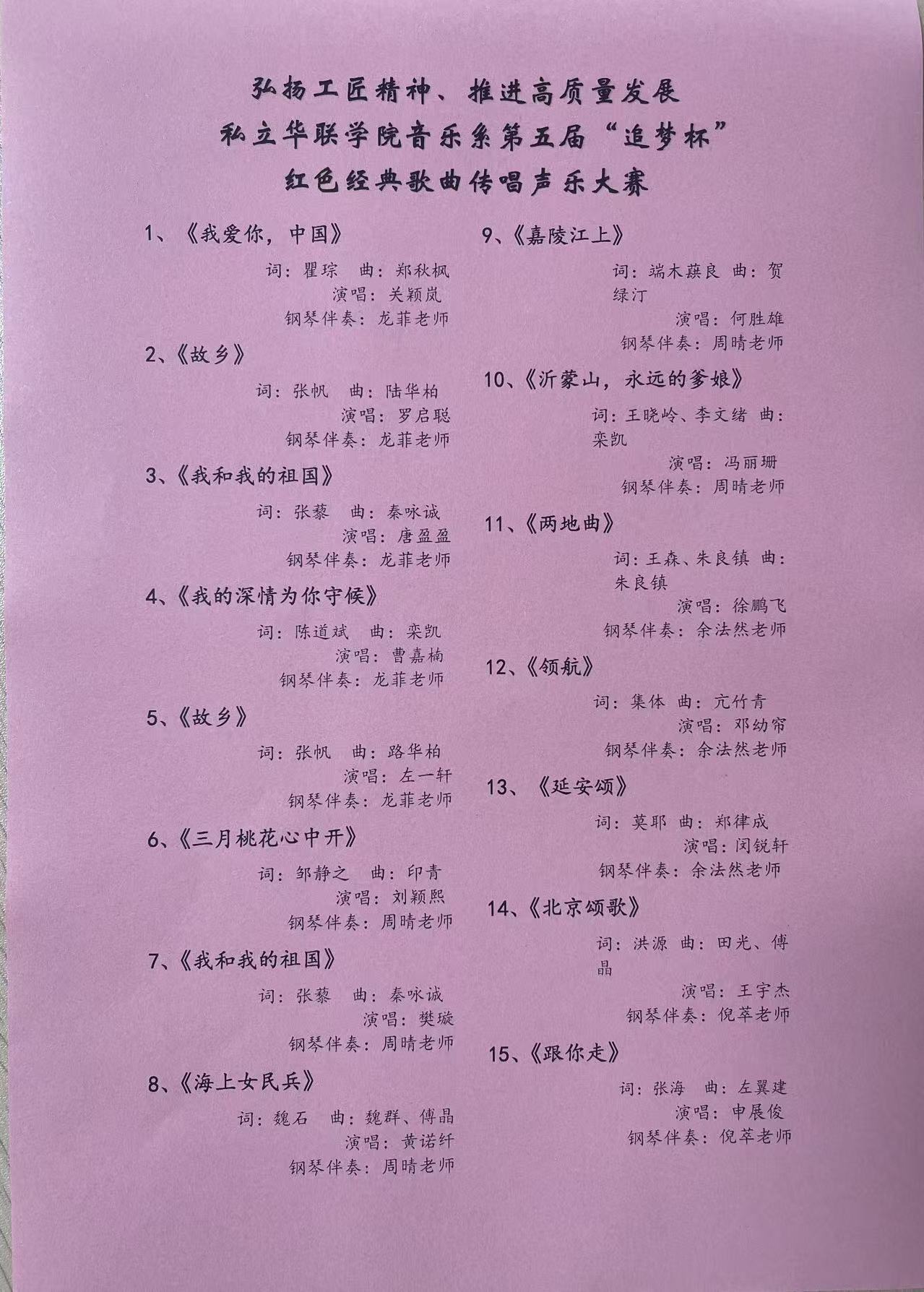 弘扬工匠精神、推进高质量发展
私立华联学院音乐系第五届“追梦杯”
红色经典歌曲传唱声乐大赛

1、《我爱你，中国》
词：瞿琮　曲：郑秋枫
演唱：关颖岚
钢琴伴奏：龙菲老师

2、《故乡》
词：张帆　曲：陆华柏
演唱：罗启聪
钢琴伴奏：龙菲老师

3、《我和我的祖国》
词：张藜　曲：秦咏诚
演唱：唐盈盈
钢琴伴奏：龙菲老师

4、《我的深情为你守候》
词：陈道斌　曲：栾凯
演唱：曹嘉楠
钢琴伴奏：龙菲老师

5、《故乡》
词：张帆　曲：路华柏
演唱：左一轩
钢琴伴奏：龙菲老师

6、《三月桃花心中开》
词：邹静之　曲：印青
演唱：刘颖熙
钢琴伴奏：周晴老师

7、《我和我的祖国》
词：张藜　曲：秦咏诚
演唱：樊璇
钢琴伴奏：周晴老师

8、《海上女民兵》
词：魏石　曲：魏群、傅晶
演唱：黄诺纤
钢琴伴奏：周晴老师

9、《嘉陵江上》
词：端木蕻良　曲：贺绿汀
演唱：何胜雄
钢琴伴奏：周晴老师

10、《沂蒙山，永远的爹娘》
词：王晓岭、李文绪　曲：栾凯
演唱：冯丽珊
钢琴伴奏：周晴老师

11、《两地曲》
词：王森、朱良镇　曲：朱良镇
演唱：徐鹏飞
钢琴伴奏：余法然老师

12、《领航》
词：集体　曲：亢竹青
演唱：邓幼帘
钢琴伴奏：余法然老师

13、《延安颂》
词：莫耶　曲：郑律成
演唱：闵锐轩
钢琴伴奏：余法然老师

14、《北京颂歌》
词：洪源　曲：田光、傅晶
演唱：王宇杰
钢琴伴奏：倪萃老师

15、《跟你走》
词：张海　曲：左翼建
演唱：申展俊
钢琴伴奏：倪萃老师